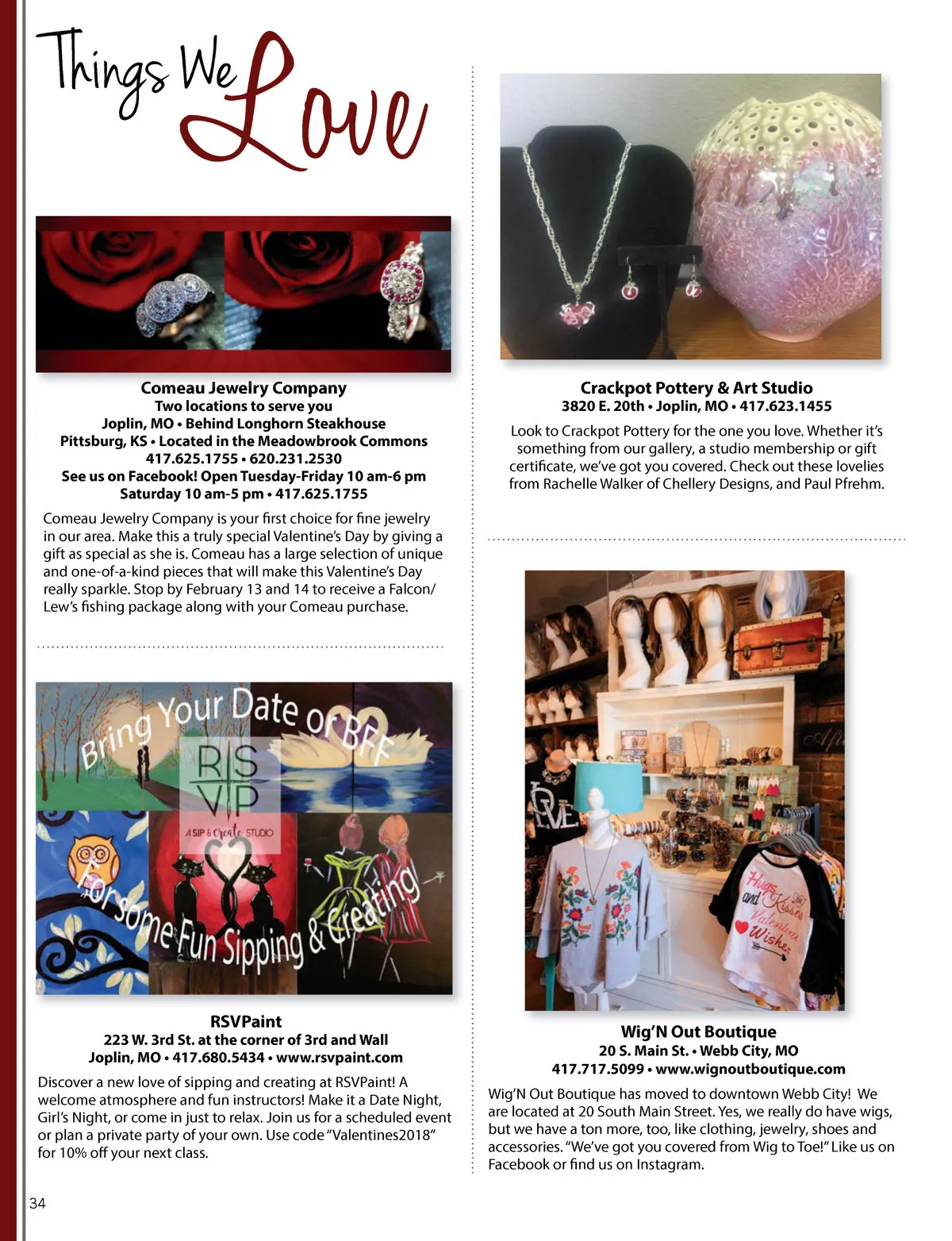 Things We Love

Comeau Jewelry Company
Two locations to serve you
Joplin, MO • Behind Longhorn Steakhouse
Pittsburg, KS • Located in the Meadowbrook Commons
417.625.1755 • 620.231.2530
See us on Facebook! Open Tuesday-Friday 10 am-6 pm
Saturday 10 am-5 pm • 417.625.1755

Comeau Jewelry Company is your first choice for fine jewelry in our area. Make this a truly special Valentine's Day by giving a gift as special as she is. Comeau has a large selection of unique and one-of-a-kind pieces that will make this Valentine's Day really sparkle. Stop by February 13 and 14 to receive a Falcon/Lew's fishing package along with your Comeau purchase.

Bring Your Date or BFF
RSVP
A SIP & Create STUDIO
For some Fun Sipping & Creating!

RSVPaint
223 W. 3rd St. at the corner of 3rd and Wall
Joplin, MO • 417.680.5434 • www.rsvpaint.com

Discover a new love of sipping and creating at RSVPaint! A welcome atmosphere and fun instructors! Make it a Date Night, Girl's Night, or come in just to relax. Join us for a scheduled event or plan a private party of your own. Use code "Valentines2018" for 10% off your next class.

Crackpot Pottery & Art Studio
3820 E. 20th • Joplin, MO • 417.623.1455

Look to Crackpot Pottery for the one you love. Whether it's something from our gallery, a studio membership or gift certificate, we've got you covered. Check out these lovelies from Rachelle Walker of Chellery Designs, and Paul Pfrehm.

LOVE
Hugs and Kisses Valentine Wishes

Wig'N Out Boutique
20 S. Main St. • Webb City, MO
417.717.5099 • www.wignoutboutique.com

Wig'N Out Boutique has moved to downtown Webb City! We are located at 20 South Main Street. Yes, we really do have wigs, but we have a ton more, too, like clothing, jewelry, shoes and accessories. "We've got you covered from Wig to Toe!" Like us on Facebook or find us on Instagram.

34